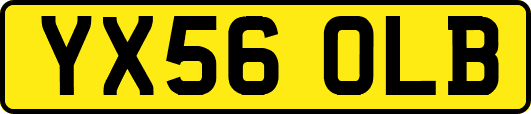 YX56 OLB